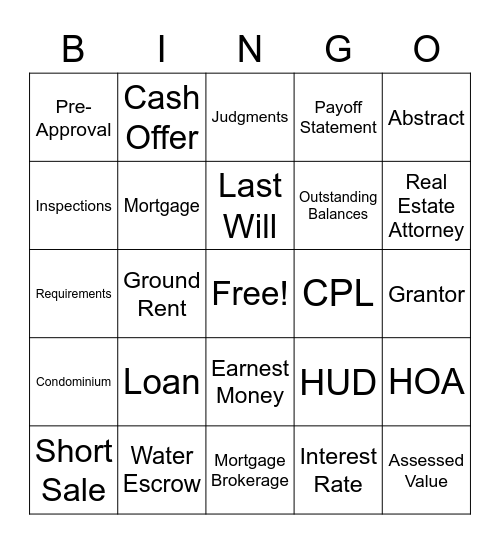 | B | I | N | G | O |
|---|---|---|---|---|
| Pre-Approval | Cash Offer | Judgments | Payoff Statement | Abstract |
| Inspections | Mortgage | Last Will | Outstanding Balances | Real Estate Attorney |
| Requirements | Ground Rent | Free! | CPL | Grantor |
| Condominium | Loan | Earnest Money | HUD | HOA |
| Short Sale | Water Escrow | Mortgage Brokerage | Interest Rate | Assessed Value |